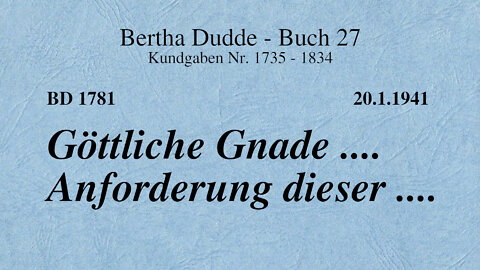 Bertha Dudde - Buch 27
Kundgaben Nr. 1735 - 1834

BD 1781

20.1.1941

Göttliche Gnade .... Anforderung dieser ....